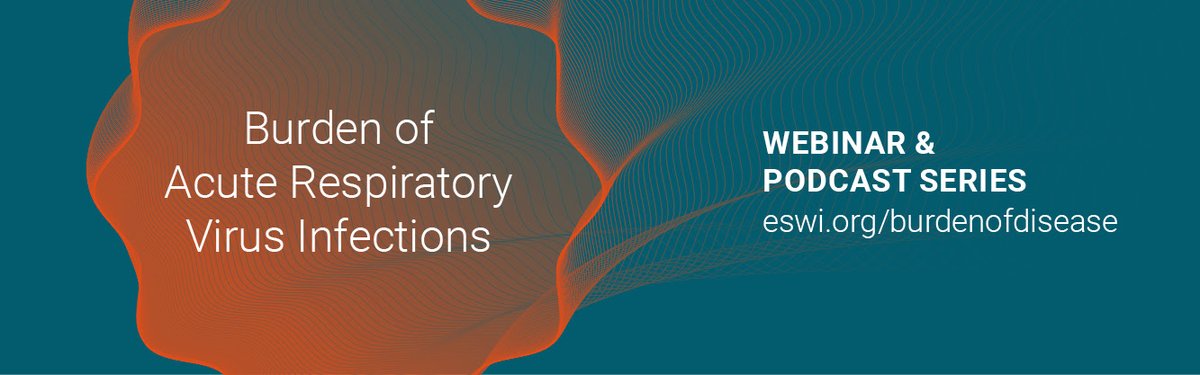 Burden of Acute Respiratory Virus Infections

WEBINAR & PODCAST SERIES
eswi.org/burdenofdisease